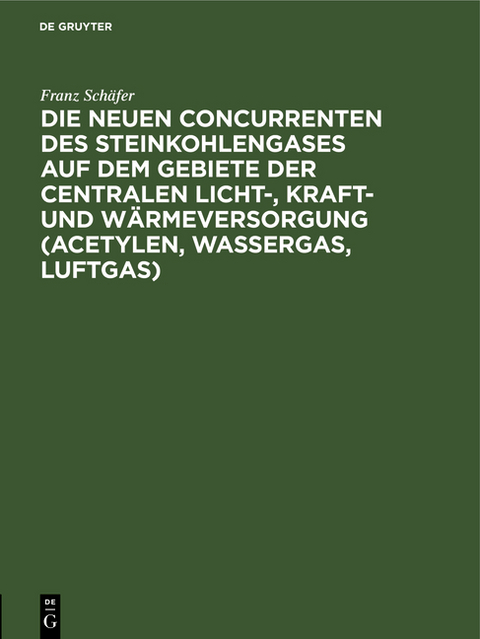 DE GRUYTER

Franz Schäfer

DIE NEUEN CONCURRENTEN DES STEINKOHLENGASES AUF DEM GEBIETE DER CENTRALEN LICHT-, KRAFT- UND WÄRMEVERSORGUNG (ACETYLEN, WASSERGAS, LUFTGAS)

DE
G